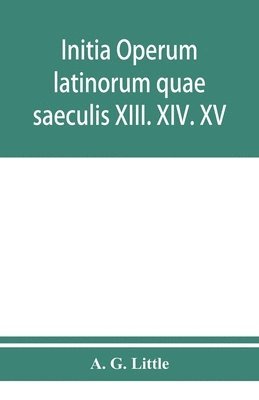 Initia Operum latinorum quae saeculis XIII. XIV. XV

A. G. Little